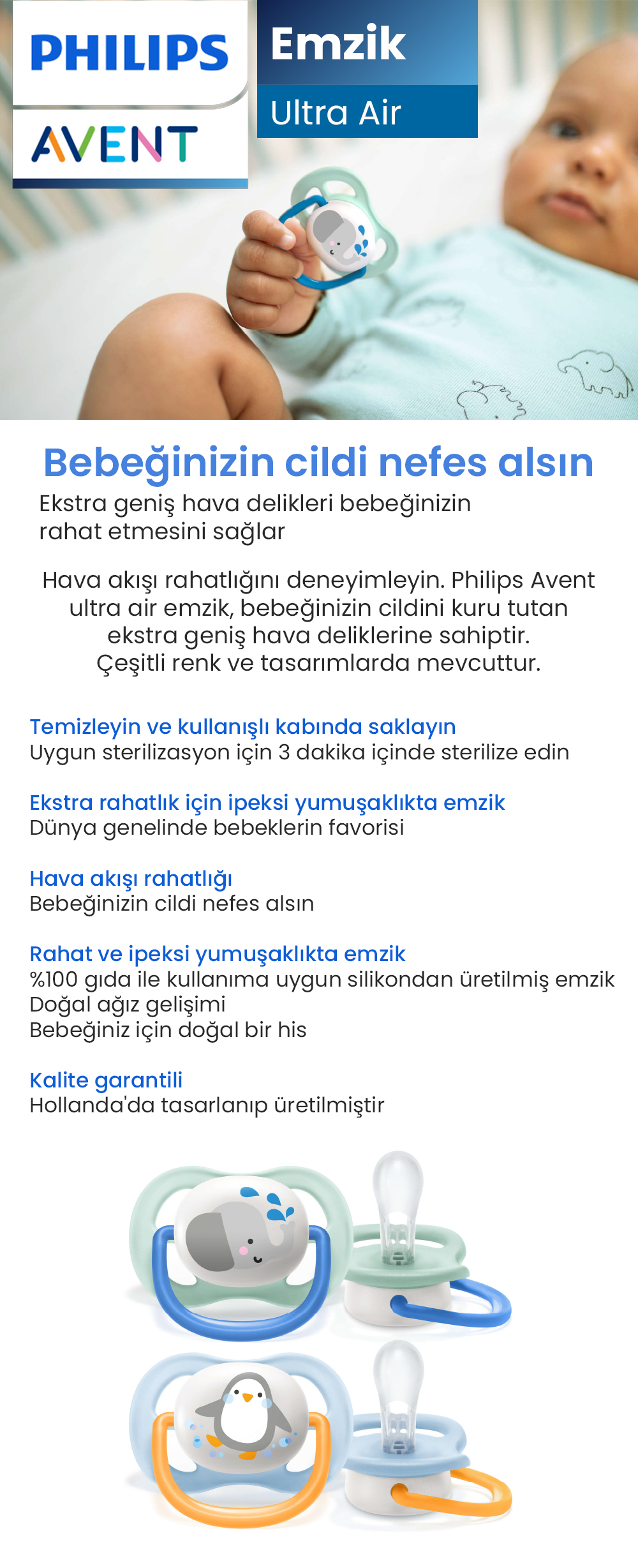 PHILIPS
AVENT

Emzik
Ultra Air

Bebeğinizin cildi nefes alsın
Ekstra geniş hava delikleri bebeğinizin rahat etmesini sağlar

Hava akışı rahatlığını deneyimleyin. Philips Avent ultra air emzik, bebeğinizin cildini kuru tutan ekstra geniş hava deliklerine sahiptir. Çeşitli renk ve tasarımlarda mevcuttur.

Temizleyin ve kullanışlı kabında saklayın
Uygun sterilizasyon için 3 dakika içinde sterilize edin

Ekstra rahatlık için ipeksi yumuşaklıkta emzik
Dünya genelinde bebeklerin favorisi

Hava akışı rahatlığı
Bebeğinizin cildi nefes alsın

Rahat ve ipeksi yumuşaklıkta emzik
%100 gıda ile kullanıma uygun silikondan üretilmiş emzik
Doğal ağız gelişimi
Bebeğiniz için doğal bir his

Kalite garantili
Hollanda'da tasarlanıp üretilmiştir